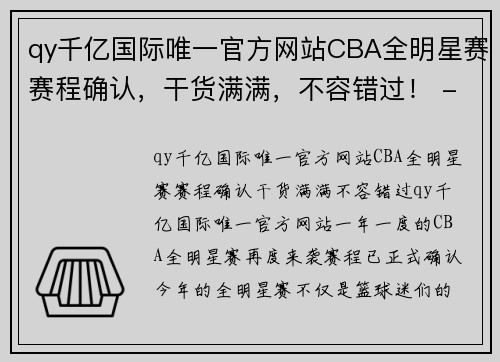 qy千亿国际唯一官方网站CBA全明星赛赛程确认，干货满满，不容错过！ -

qy千亿国际唯一官方网站CBA全明星赛赛程确认干货满满不容错过qy千亿国际唯一官方网站一年一度的CBA全明星赛再度来袭赛程已正式确认今年的全明星赛不仅是篮球迷们的